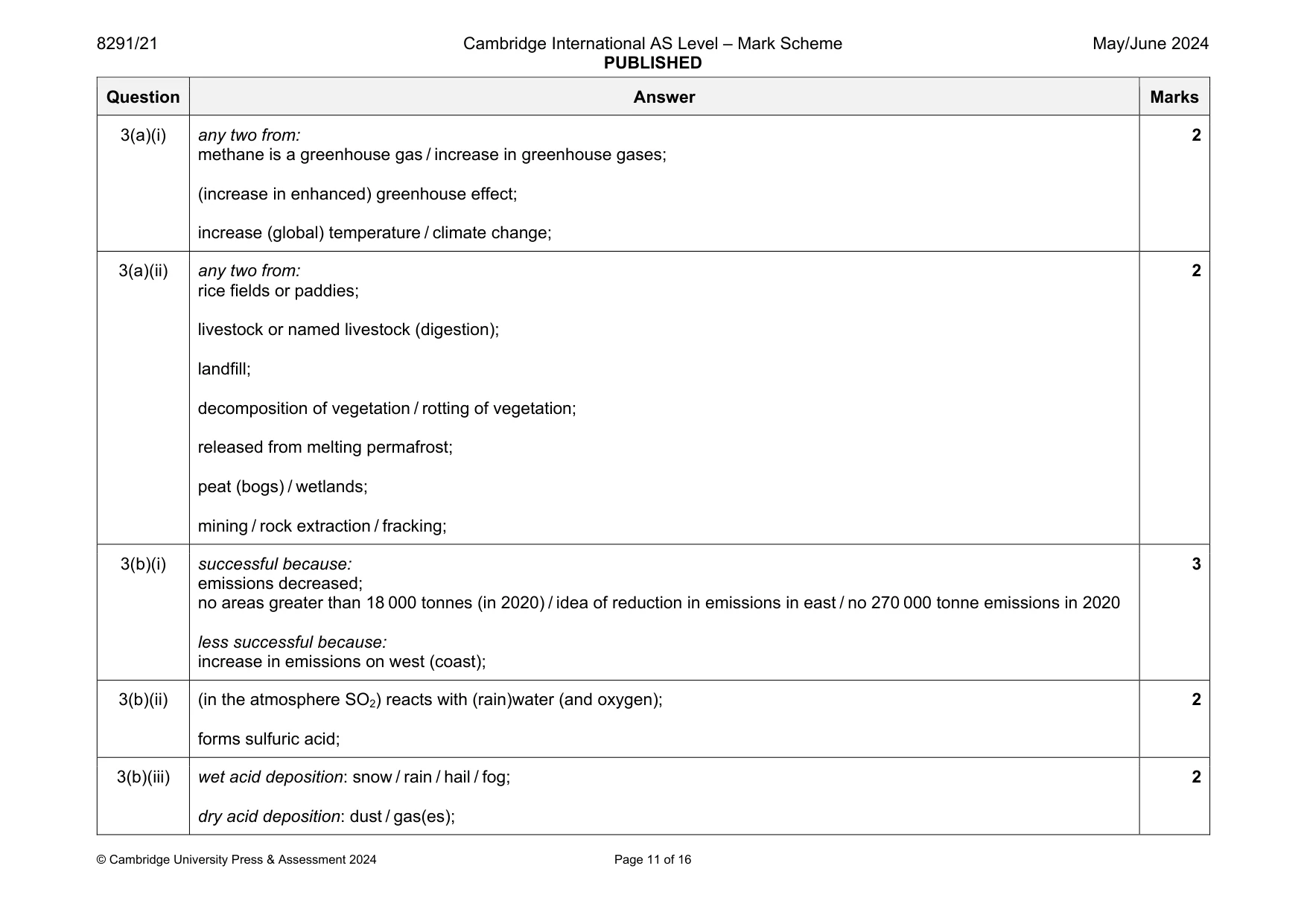 8291/21 Cambridge International AS Level – Mark Scheme PUBLISHED May/June 2024

| Question | Answer | Marks |
|---|---|---|
| 3(a)(i) | any two from: methane is a greenhouse gas / increase in greenhouse gases; (increase in enhanced) greenhouse effect; increase (global) temperature / climate change; | 2 |
| 3(a)(ii) | any two from: rice fields or paddies; livestock or named livestock (digestion); landfill; decomposition of vegetation / rotting of vegetation; released from melting permafrost; peat (bogs) / wetlands; mining / rock extraction / fracking; | 2 |
| 3(b)(i) | successful because: emissions decreased; no areas greater than 18 000 tonnes (in 2020) / idea of reduction in emissions in east / no 270 000 tonne emissions in 2020 less successful because: increase in emissions on west (coast); | 3 |
| 3(b)(ii) | (in the atmosphere $SO_2$) reacts with (rain)water (and oxygen); forms sulfuric acid; | 2 |
| 3(b)(iii) | wet acid deposition: snow / rain / hail / fog; dry acid deposition: dust / gas(es); | 2 |

© Cambridge University Press & Assessment 2024 Page 11 of 16